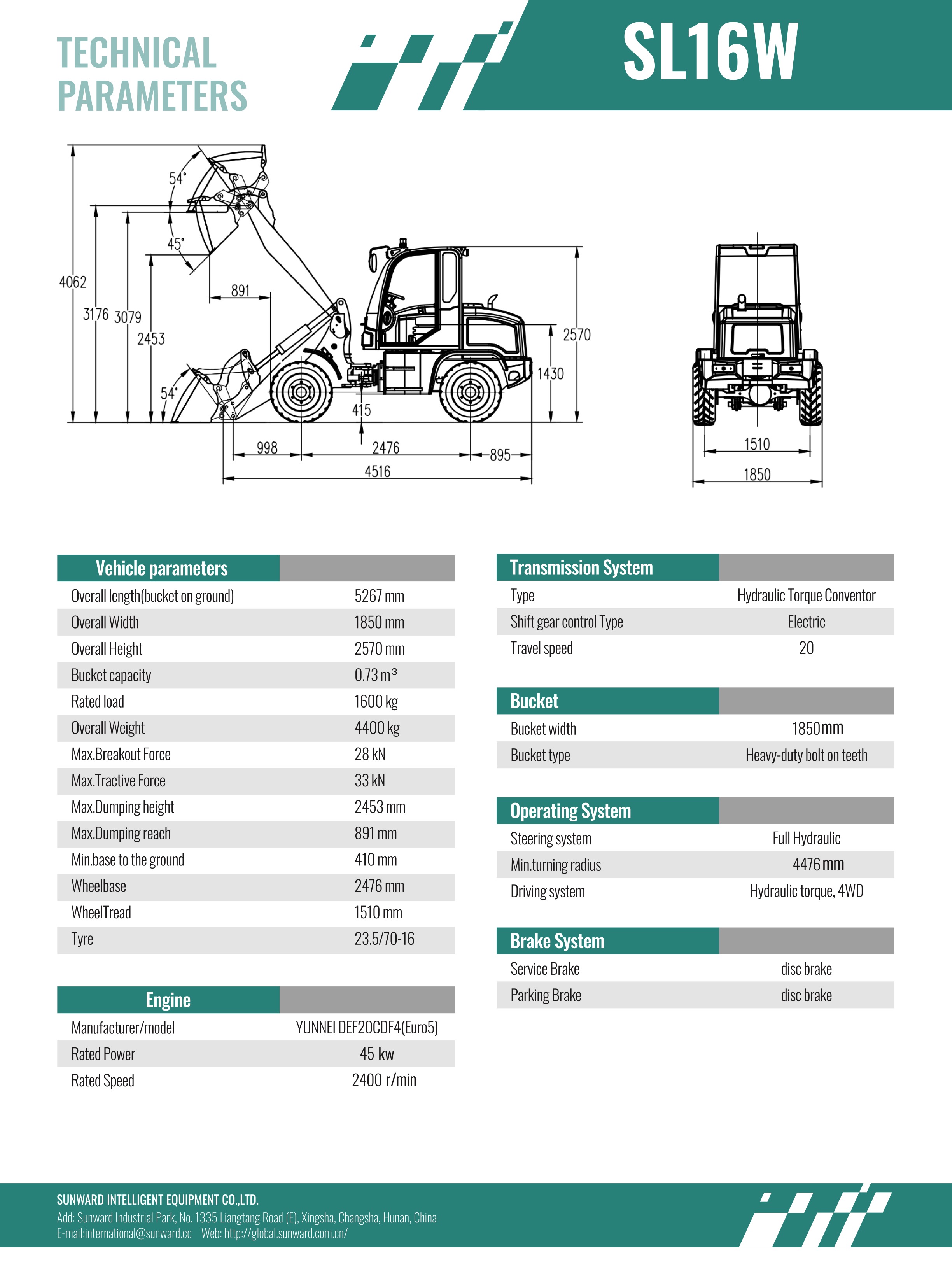 TECHNICAL PARAMETERS

SL16W

54°
45°
4062
3176
3079
2453
891
54°
415
2570
1430
998
2476
895
4516
1510
1850

| Vehicle parameters | |
|---|---|
| Overall length(bucket on ground) | 5267 mm |
| Overall Width | 1850 mm |
| Overall Height | 2570 mm |
| Bucket capacity | 0.73 m³ |
| Rated load | 1600 kg |
| Overall Weight | 4400 kg |
| Max.Breakout Force | 28 kN |
| Max.Tractive Force | 33 kN |
| Max.Dumping height | 2453 mm |
| Max.Dumping reach | 891 mm |
| Min.base to the ground | 410 mm |
| Wheelbase | 2476 mm |
| WheelTread | 1510 mm |
| Tyre | 23.5/70-16 |

| Engine | |
|---|---|
| Manufacturer/model | YUNNEI DEF20CDF4(Euro5) |
| Rated Power | 45 kw |
| Rated Speed | 2400 r/min |

| Transmission System | |
|---|---|
| Type | Hydraulic Torque Conventor |
| Shift gear control Type | Electric |
| Travel speed | 20 |

| Bucket | |
|---|---|
| Bucket width | 1850mm |
| Bucket type | Heavy-duty bolt on teeth |

| Operating System | |
|---|---|
| Steering system | Full Hydraulic |
| Min.turning radius | 4476 mm |
| Driving system | Hydraulic torque, 4WD |

| Brake System | |
|---|---|
| Service Brake | disc brake |
| Parking Brake | disc brake |

SUNWARD INTELLIGENT EQUIPMENT CO.,LTD.
Add: Sunward Industrial Park, No. 1335 Liangtang Road (E), Xingsha, Changsha, Hunan, China
E-mail:international@sunward.cc Web: http://global.sunward.com.cn/